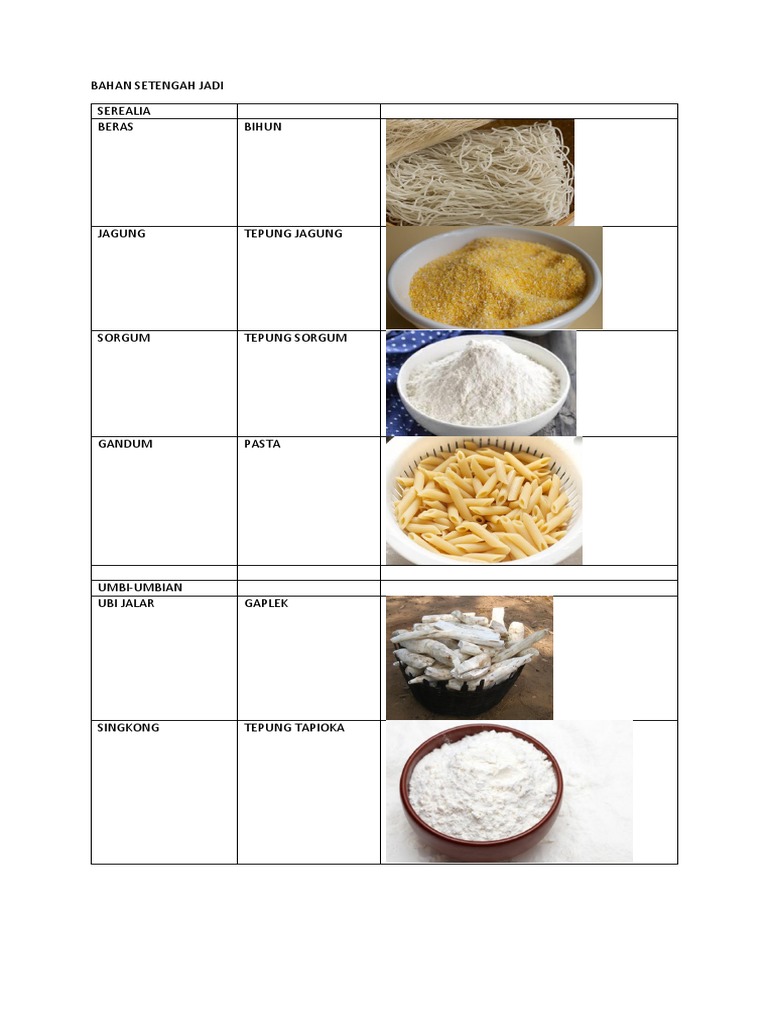 BAHAN SETENGAH JADI

| SEREALIA | | |
|---|---|---|
| BERAS | BIHUN | |
| JAGUNG | TEPUNG JAGUNG | |
| SORGUM | TEPUNG SORGUM | |
| GANDUM | PASTA | |
| | | |
| UMBI-UMBIAN | | |
| UBI JALAR | GAPLEK | |
| SINGKONG | TEPUNG TAPIOKA | |